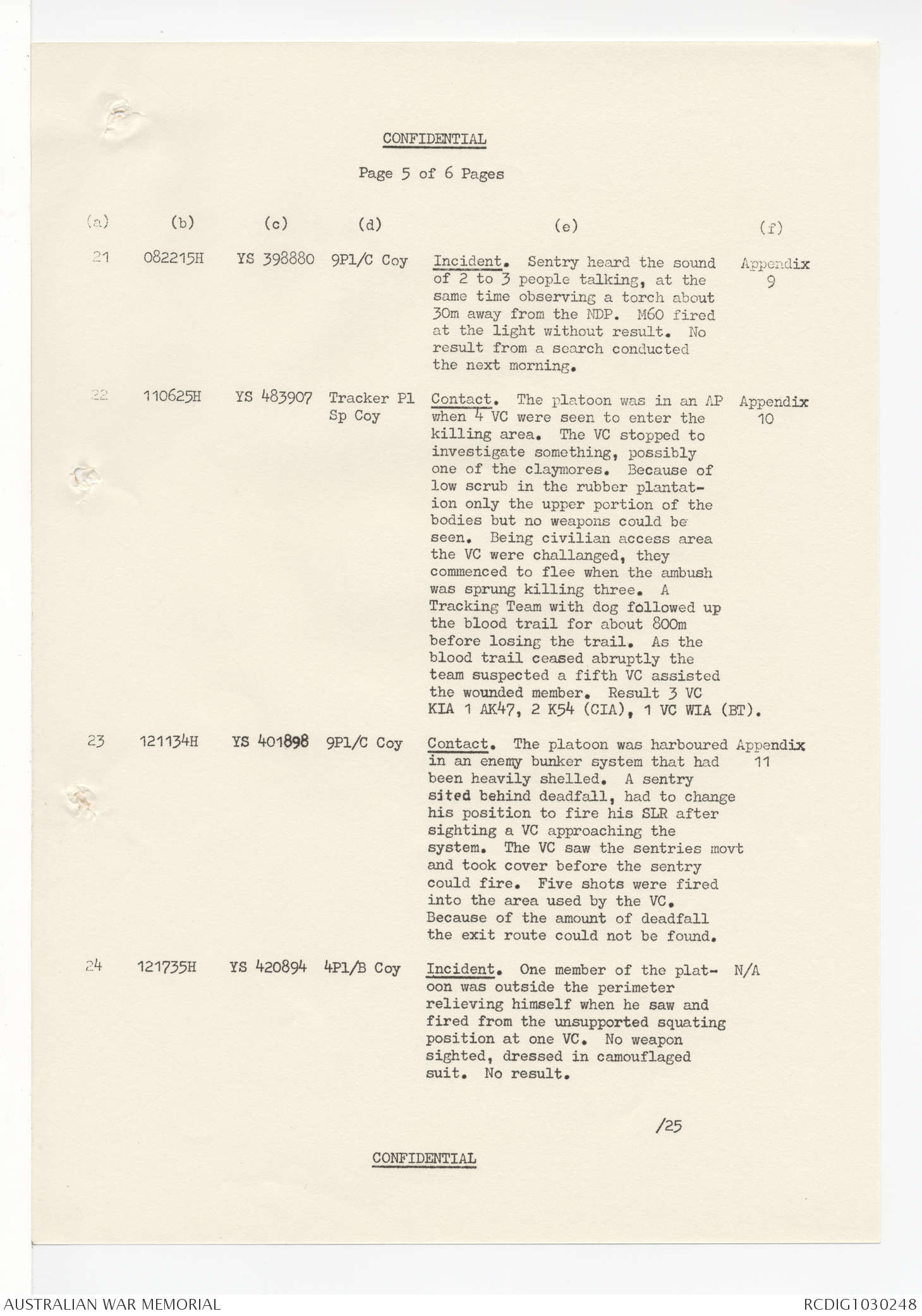 CONFIDENTIAL

Page 5 of 6 Pages

| (a) | (b) | (c) | (d) | (e) | (f) |
|---|---|---|---|---|---|
| 21 | 082215H | YS 398880 | 9Pl/C Coy | Incident. Sentry heard the sound of 2 to 3 people talking, at the same time observing a torch about 30m away from the NDP. M60 fired at the light without result. No result from a search conducted the next morning. | Appendix 9 |
| 22 | 110625H | YS 483907 | Tracker Pl Sp Coy | Contact. The platoon was in an AP when 4 VC were seen to enter the killing area. The VC stopped to investigate something, possibly one of the claymores. Because of low scrub in the rubber plantation only the upper portion of the bodies but no weapons could be seen. Being civilian access area the VC were challanged, they commenced to flee when the ambush was sprung killing three. A Tracking Team with dog followed up the blood trail for about 800m before losing the trail. As the blood trail ceased abruptly the team suspected a fifth VC assisted the wounded member. Result 3 VC KIA 1 AK47, 2 K54 (CIA), 1 VC WIA (BT). | Appendix 10 |
| 23 | 121134H | YS 401898 | 9Pl/C Coy | Contact. The platoon was harboured in an enemy bunker system that had been heavily shelled. A sentry sited behind deadfall, had to change his position to fire his SLR after sighting a VC approaching the system. The VC saw the sentries movt and took cover before the sentry could fire. Five shots were fired into the area used by the VC. Because of the amount of deadfall the exit route could not be found. | Appendix 11 |
| 24 | 121735H | YS 420894 | 4Pl/B Coy | Incident. One member of the platoon was outside the perimeter relieving himself when he saw and fired from the unsupported squating position at one VC. No weapon sighted, dressed in camouflaged suit. No result. | N/A |

/25

CONFIDENTIAL

AUSTRALIAN WAR MEMORIAL

RCDIG1030248